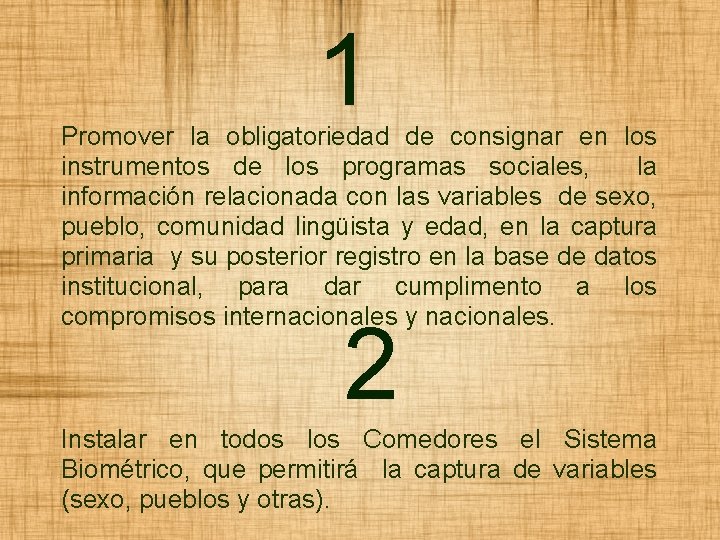 1

Promover la obligatoriedad de consignar en los instrumentos de los programas sociales, la información relacionada con las variables de sexo, pueblo, comunidad lingüista y edad, en la captura primaria y su posterior registro en la base de datos institucional, para dar cumplimento a los compromisos internacionales y nacionales.

2

Instalar en todos los Comedores el Sistema Biométrico, que permitirá la captura de variables (sexo, pueblos y otras).